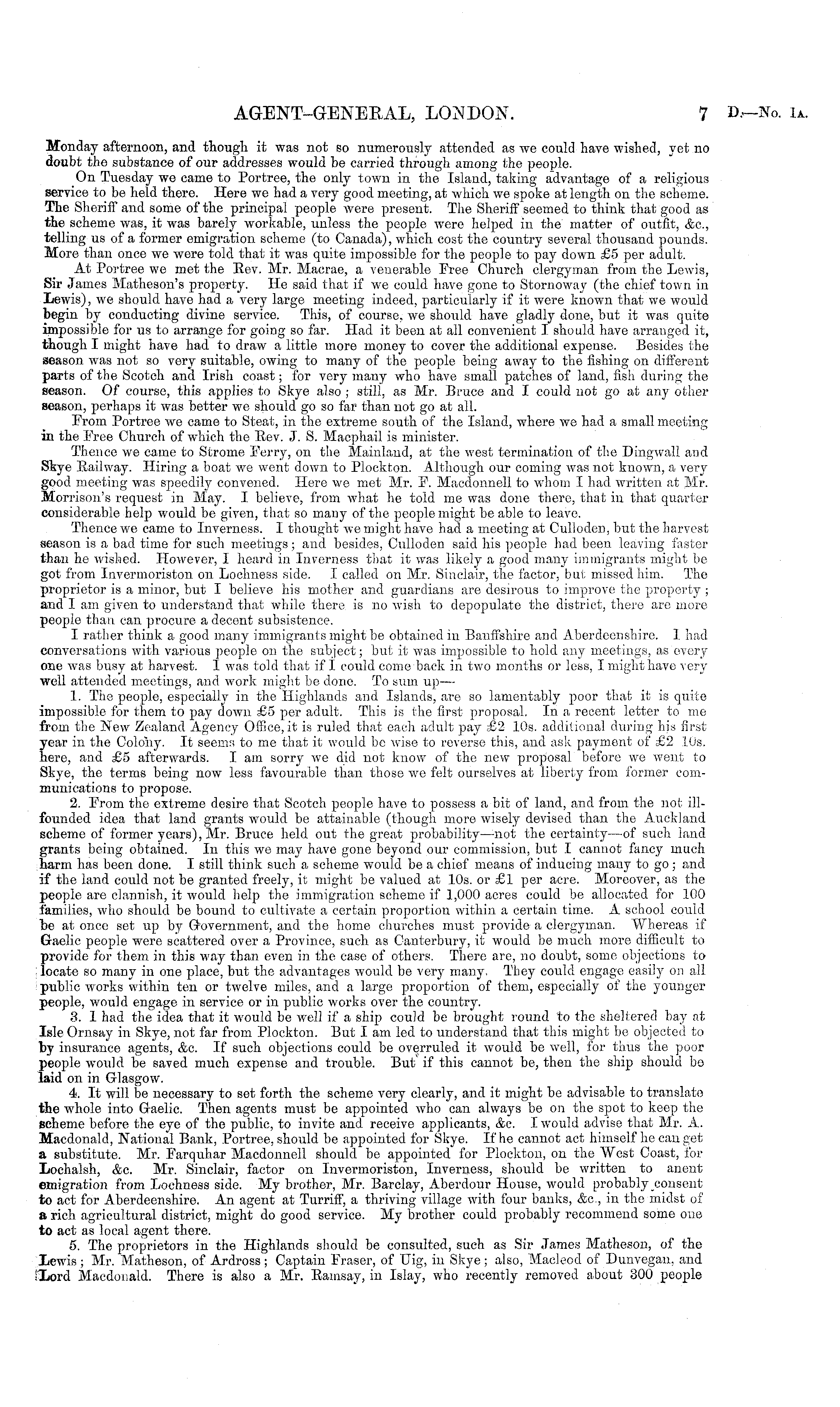 AGENT-GENERAL, LONDON. 7 D.—No. 1A.

Monday afternoon, and though it was not so numerously attended as we could have wished, yet no doubt the substance of our addresses would be carried through among the people.

On Tuesday we came to Portree, the only town in the Island, taking advantage of a religious service to be held there. Here we had a very good meeting, at which we spoke at length on the scheme. The Sheriff and some of the principal people were present. The Sheriff seemed to think that good as the scheme was, it was barely workable, unless the people were helped in the matter of outfit, &c., telling us of a former emigration scheme (to Canada), which cost the country several thousand pounds. More than once we were told that it was quite impossible for the people to pay down £5 per adult.

At Portree we met the Rev. Mr. Macrae, a venerable Free Church clergyman from the Lewis, Sir James Matheson's property. He said that if we could have gone to Stornoway (the chief town in Lewis), we should have had a very large meeting indeed, particularly if it were known that we would begin by conducting divine service. This, of course, we should have gladly done, but it was quite impossible for us to arrange for going so far. Had it been at all convenient I should have arranged it, though I might have had to draw a little more money to cover the additional expense. Besides the season was not so very suitable, owing to many of the people being away to the fishing on different parts of the Scotch and Irish coast; for very many who have small patches of land, fish during the season. Of course, this applies to Skye also; still, as Mr. Bruce and I could not go at any other season, perhaps it was better we should go so far than not go at all.

From Portree we came to Steat, in the extreme south of the Island, where we had a small meeting in the Free Church of which the Rev. J. S. Macphail is minister.

Thence we came to Strome Ferry, on the Mainland, at the west termination of the Dingwall and Skye Railway. Hiring a boat we went down to Plockton. Although our coming was not known, a very good meeting was speedily convened. Here we met Mr. F. Macdonnell to whom I had written at Mr. Morrison's request in May. I believe, from what he told me was done there, that in that quarter considerable help would be given, that so many of the people might be able to leave.

Thence we came to Inverness. I thought we might have had a meeting at Culloden, but the harvest season is a bad time for such meetings; and besides, Culloden said his people had been leaving faster than he wished. However, I heard in Inverness that it was likely a good many immigrants might be got from Invermoriston on Lochness side. I called on Mr. Sinclair, the factor, but missed him. The proprietor is a minor, but I believe his mother and guardians are desirous to improve the property; and I am given to understand that while there is no wish to depopulate the district, there are more people than can procure a decent subsistence.

I rather think a good many immigrants might be obtained in Banffshire and Aberdeenshire. I had conversations with various people on the subject; but it was impossible to hold any meetings, as every one was busy at harvest. I was told that if I could come back in two months or less, I might have very well attended meetings, and work might be done. To sum up—

1. The people, especially in the Highlands and Islands, are so lamentably poor that it is quite impossible for them to pay down £5 per adult. This is the first proposal. In a recent letter to me from the New Zealand Agency Office, it is ruled that each adult pay £2 10s. additional during his first year in the Colony. It seems to me that it would be wise to reverse this, and ask payment of £2 10s. here, and £5 afterwards. I am sorry we did not know of the new proposal before we went to Skye, the terms being now less favourable than those we felt ourselves at liberty from former communications to propose.

2. From the extreme desire that Scotch people have to possess a bit of land, and from the not ill-founded idea that land grants would be attainable (though more wisely devised than the Auckland scheme of former years), Mr. Bruce held out the great probability—not the certainty—of such land grants being obtained. In this we may have gone beyond our commission, but I cannot fancy much harm has been done. I still think such a scheme would be a chief means of inducing many to go; and if the land could not be granted freely, it might be valued at 10s. or £1 per acre. Moreover, as the people are clannish, it would help the immigration scheme if 1,000 acres could be allocated for 100 families, who should be bound to cultivate a certain proportion within a certain time. A school could be at once set up by Government, and the home churches must provide a clergyman. Whereas if Gaelic people were scattered over a Province, such as Canterbury, it would be much more difficult to provide for them in this way than even in the case of others. There are, no doubt, some objections to locate so many in one place, but the advantages would be very many. They could engage easily on all public works within ten or twelve miles, and a large proportion of them, especially of the younger people, would engage in service or in public works over the country.

3. I had the idea that it would be well if a ship could be brought round to the sheltered bay at Isle Ornsay in Skye, not far from Plockton. But I am led to understand that this might be objected to by insurance agents, &c. If such objections could be overruled it would be well, for thus the poor people would be saved much expense and trouble. But if this cannot be, then the ship should be laid on in Glasgow.

4. It will be necessary to set forth the scheme very clearly, and it might be advisable to translate the whole into Gaelic. Then agents must be appointed who can always be on the spot to keep the scheme before the eye of the public, to invite and receive applicants, &c. I would advise that Mr. A. Macdonald, National Bank, Portree, should be appointed for Skye. If he cannot act himself he can get a substitute. Mr. Farquhar Macdonnell should be appointed for Plockton, on the West Coast, for Lochalsh, &c. Mr. Sinclair, factor on Invermoriston, Inverness, should be written to anent emigration from Lochness side. My brother, Mr. Barclay, Aberdour House, would probably consent to act for Aberdeenshire. An agent at Turriff, a thriving village with four banks, &c., in the midst of a rich agricultural district, might do good service. My brother could probably recommend some one to act as local agent there.

5. The proprietors in the Highlands should be consulted, such as Sir James Matheson, of the Lewis; Mr. Matheson, of Ardross; Captain Fraser, of Uig, in Skye; also, Macleod of Dunvegan, and Lord Macdonald. There is also a Mr. Ramsay, in Islay, who recently removed about 300 people